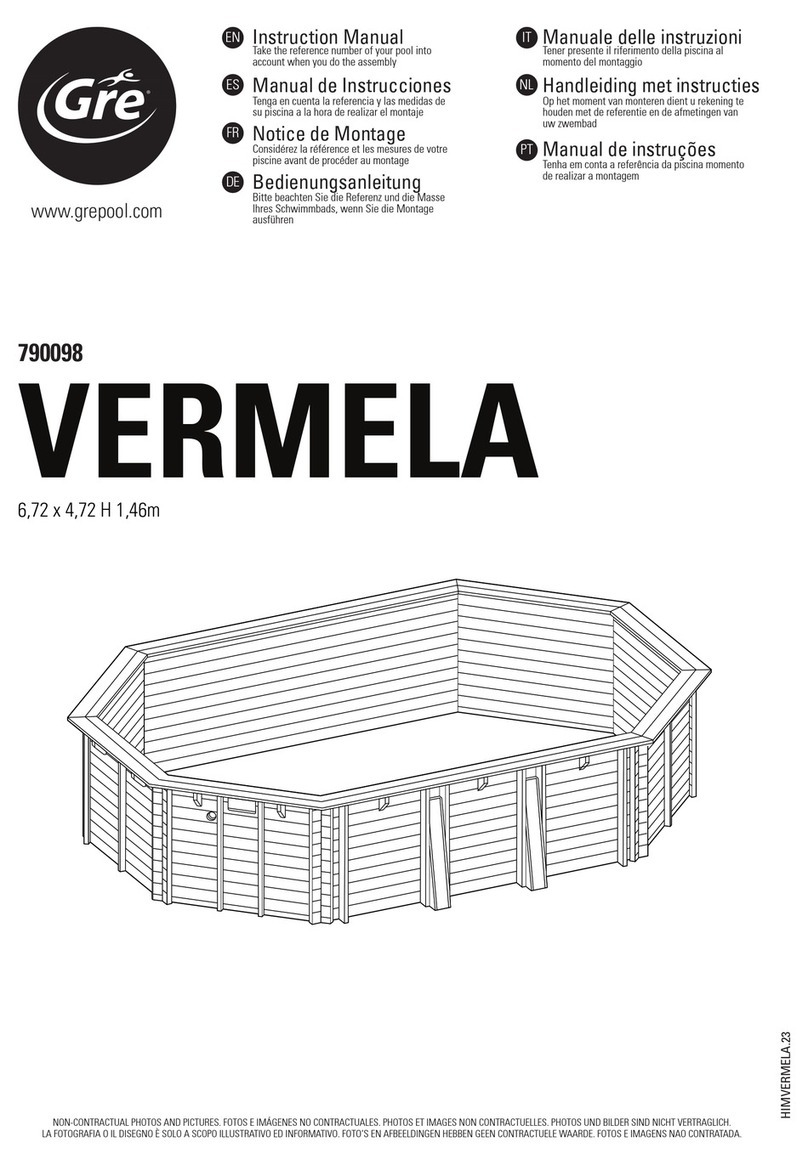 Gre

www.grepool.com

EN Instruction Manual
Take the reference number of your pool into account when you do the assembly

ES Manual de Instrucciones
Tenga en cuenta la referencia y las medidas de su piscina a la hora de realizar el montaje

FR Notice de Montage
Considérez la référence et les mesures de votre piscine avant de procéder au montage

DE Bedienungsanleitung
Bitte beachten Sie die Referenz und die Masse Ihres Schwimmbads, wenn Sie die Montage ausführen

IT Manuale delle instruzioni
Tener presente il riferimento della piscina al momento del montaggio

NL Handleiding met instructies
Op het moment van monteren dient u rekening te houden met de referentie en de afmetingen van uw zwembad

PT Manual de instruções
Tenha em conta a referência da piscina momento de realizar a montagem

790098

VERMELA

6,72 x 4,72 H 1,46m

HIMVERMELA.23

NON-CONTRACTUAL PHOTOS AND PICTURES. FOTOS E IMÁGENES NO CONTRACTUALES. PHOTOS ET IMAGES NON CONTRACTUELLES. PHOTOS UND BILDER SIND NICHT VERTRAGLICH. LA FOTOGRAFIA O IL DISEGNO È SOLO A SCOPO ILLUSTRATIVO ED INFORMATIVO. FOTO'S EN AFBEELDINGEN HEBBEN GEEN CONTRACTUELE WAARDE. FOTOS E IMAGENS NAO CONTRATADA.